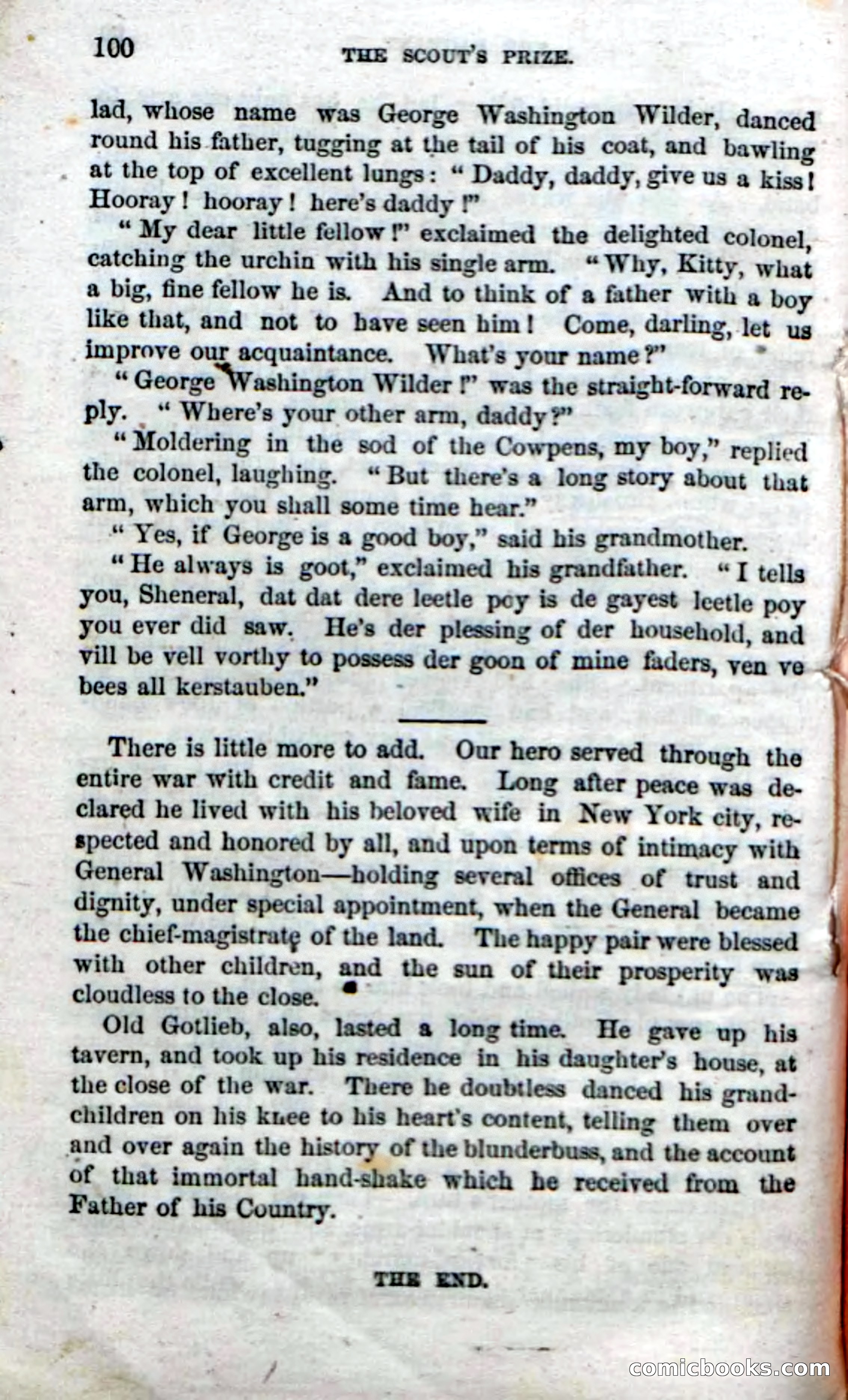 100 THE SCOUT'S PRIZE.

lad, whose name was George Washington Wilder, danced round his father, tugging at the tail of his coat, and bawling at the top of excellent lungs: "Daddy, daddy, give us a kiss! Hooray! hooray! here's daddy!"

"My dear little fellow!" exclaimed the delighted colonel, catching the urchin with his single arm. "Why, Kitty, what a big, fine fellow he is. And to think of a father with a boy like that, and not to have seen him! Come, darling, let us improve our acquaintance. What's your name?"

"George Washington Wilder!" was the straight-forward reply. "Where's your other arm, daddy?"

"Moldering in the sod of the Cowpens, my boy," replied the colonel, laughing. "But there's a long story about that arm, which you shall some time hear."

"Yes, if George is a good boy," said his grandmother.

"He always is goot," exclaimed his grandfather. "I tells you, Sheneral, dat dat dere leetle poy is de gayest leetle poy you ever did saw. He's der plessing of der household, and vill be vell vorthy to possess der goon of mine faders, ven ve bees all kerstauben."

There is little more to add. Our hero served through the entire war with credit and fame. Long after peace was declared he lived with his beloved wife in New York city, respected and honored by all, and upon terms of intimacy with General Washington—holding several offices of trust and dignity, under special appointment, when the General became the chief-magistrate of the land. The happy pair were blessed with other children, and the sun of their prosperity was cloudless to the close.

Old Gotlieb, also, lasted a long time. He gave up his tavern, and took up his residence in his daughter's house, at the close of the war. There he doubtless danced his grandchildren on his knee to his heart's content, telling them over and over again the history of the blunderbuss, and the account of that immortal hand-shake which he received from the Father of his Country.

THE END.

comicbooks.com